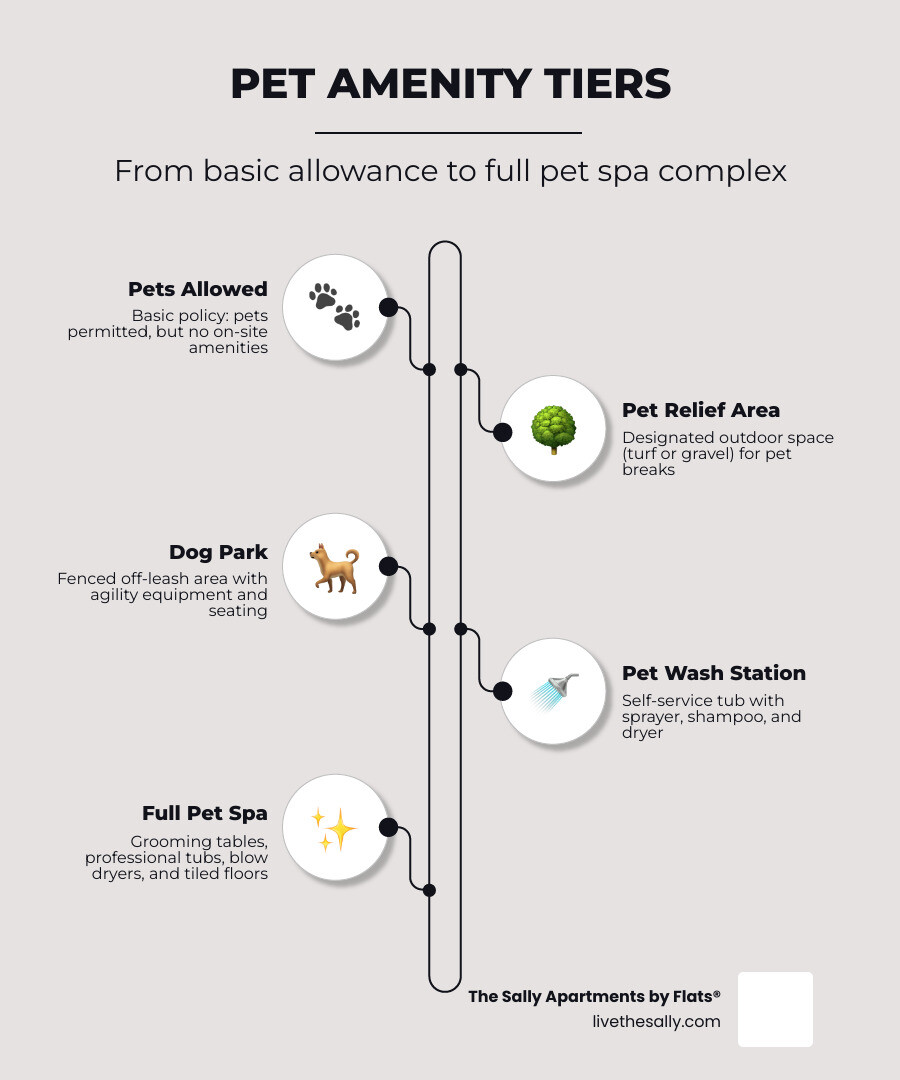 PET AMENITY TIERS

From basic allowance to full pet spa complex

Pets Allowed
Basic policy: pets permitted, but no on-site amenities

Pet Relief Area
Designated outdoor space (turf or gravel) for pet breaks

Dog Park
Fenced off-leash area with agility equipment and seating

Pet Wash Station
Self-service tub with sprayer, shampoo, and dryer

Full Pet Spa
Grooming tables, professional tubs, blow dryers, and tiled floors

The Sally Apartments by Flats®
livethesally.com